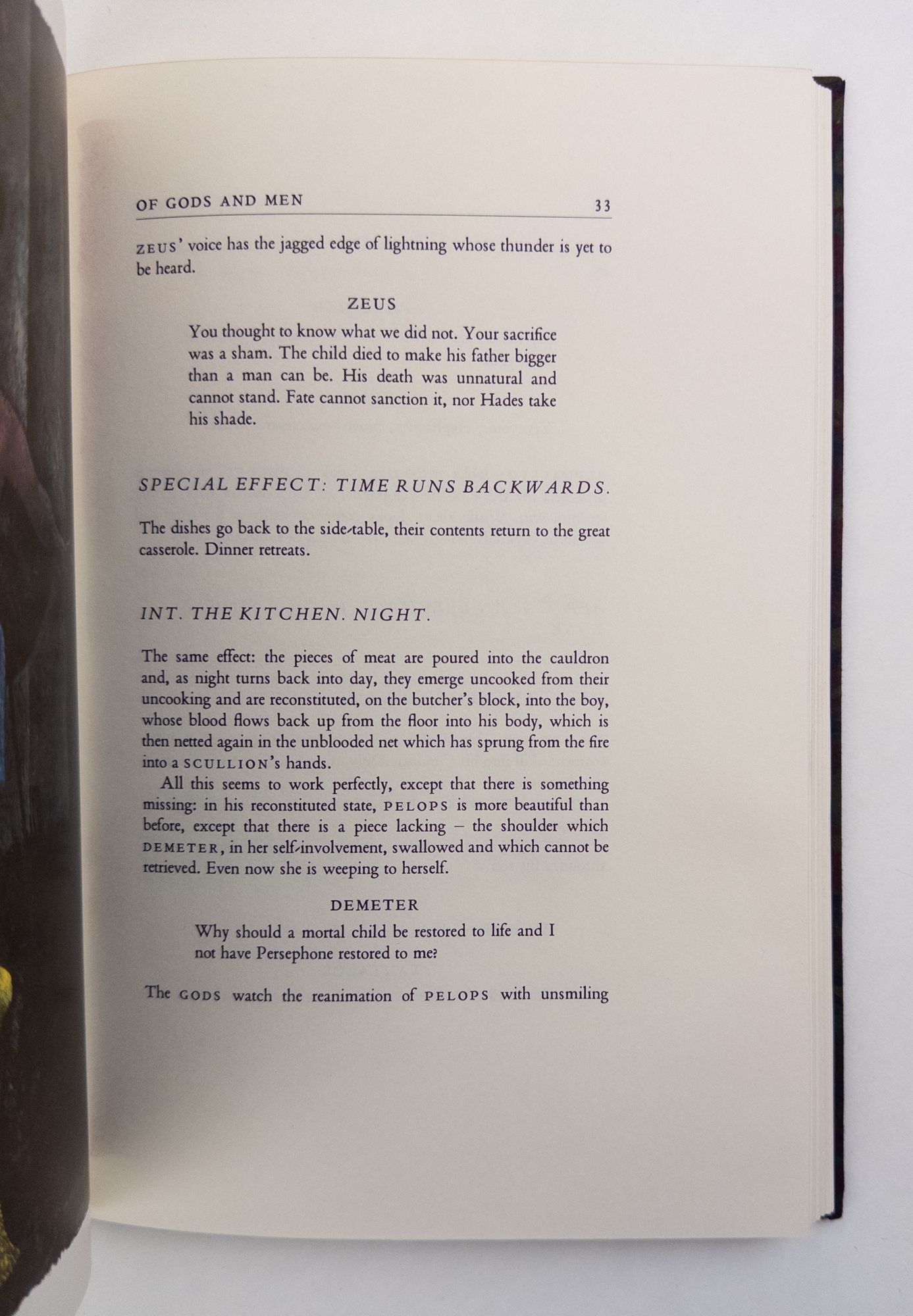 OF GODS AND MEN 33

ZEUS' voice has the jagged edge of lightning whose thunder is yet to be heard.

ZEUS

You thought to know what we did not. Your sacrifice was a sham. The child died to make his father bigger than a man can be. His death was unnatural and cannot stand. Fate cannot sanction it, nor Hades take his shade.

SPECIAL EFFECT: TIME RUNS BACKWARDS.

The dishes go back to the side-table, their contents return to the great casserole. Dinner retreats.

INT. THE KITCHEN. NIGHT.

The same effect: the pieces of meat are poured into the cauldron and, as night turns back into day, they emerge uncooked from their uncooking and are reconstituted, on the butcher's block, into the boy, whose blood flows back up from the floor into his body, which is then netted again in the unblooded net which has sprung from the fire into a SCULLION's hands.

All this seems to work perfectly, except that there is something missing: in his reconstituted state, PELOPS is more beautiful than before, except that there is a piece lacking – the shoulder which DEMETER, in her self-involvement, swallowed and which cannot be retrieved. Even now she is weeping to herself.

DEMETER

Why should a mortal child be restored to life and I not have Persephone restored to me?

The GODS watch the reanimation of PELOPS with unsmiling